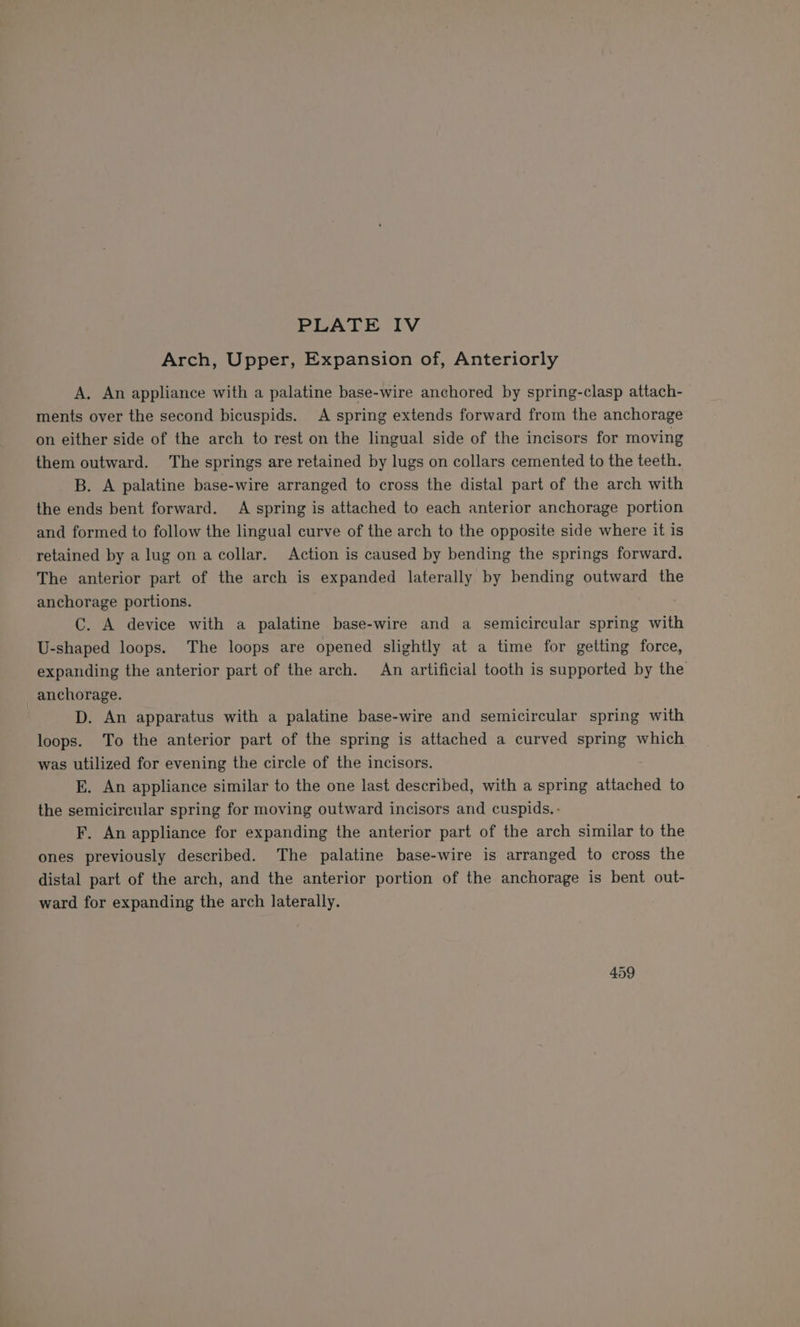 PLATE IV
Arch, Upper, Expansion of, Anteriorly

A. An appliance with a palatine base-wire anchored by spring-clasp attachments over the second bicuspids. A spring extends forward from the anchorage on either side of the arch to rest on the lingual side of the incisors for moving them outward. The springs are retained by lugs on collars cemented to the teeth.

B. A palatine base-wire arranged to cross the distal part of the arch with the ends bent forward. A spring is attached to each anterior anchorage portion and formed to follow the lingual curve of the arch to the opposite side where it is retained by a lug on a collar. Action is caused by bending the springs forward. The anterior part of the arch is expanded laterally by bending outward the anchorage portions.

C. A device with a palatine base-wire and a semicircular spring with U-shaped loops. The loops are opened slightly at a time for getting force, expanding the anterior part of the arch. An artificial tooth is supported by the anchorage.

D. An apparatus with a palatine base-wire and semicircular spring with loops. To the anterior part of the spring is attached a curved spring which was utilized for evening the circle of the incisors.

E. An appliance similar to the one last described, with a spring attached to the semicircular spring for moving outward incisors and cuspids.

F. An appliance for expanding the anterior part of the arch similar to the ones previously described. The palatine base-wire is arranged to cross the distal part of the arch, and the anterior portion of the anchorage is bent outward for expanding the arch laterally.

459